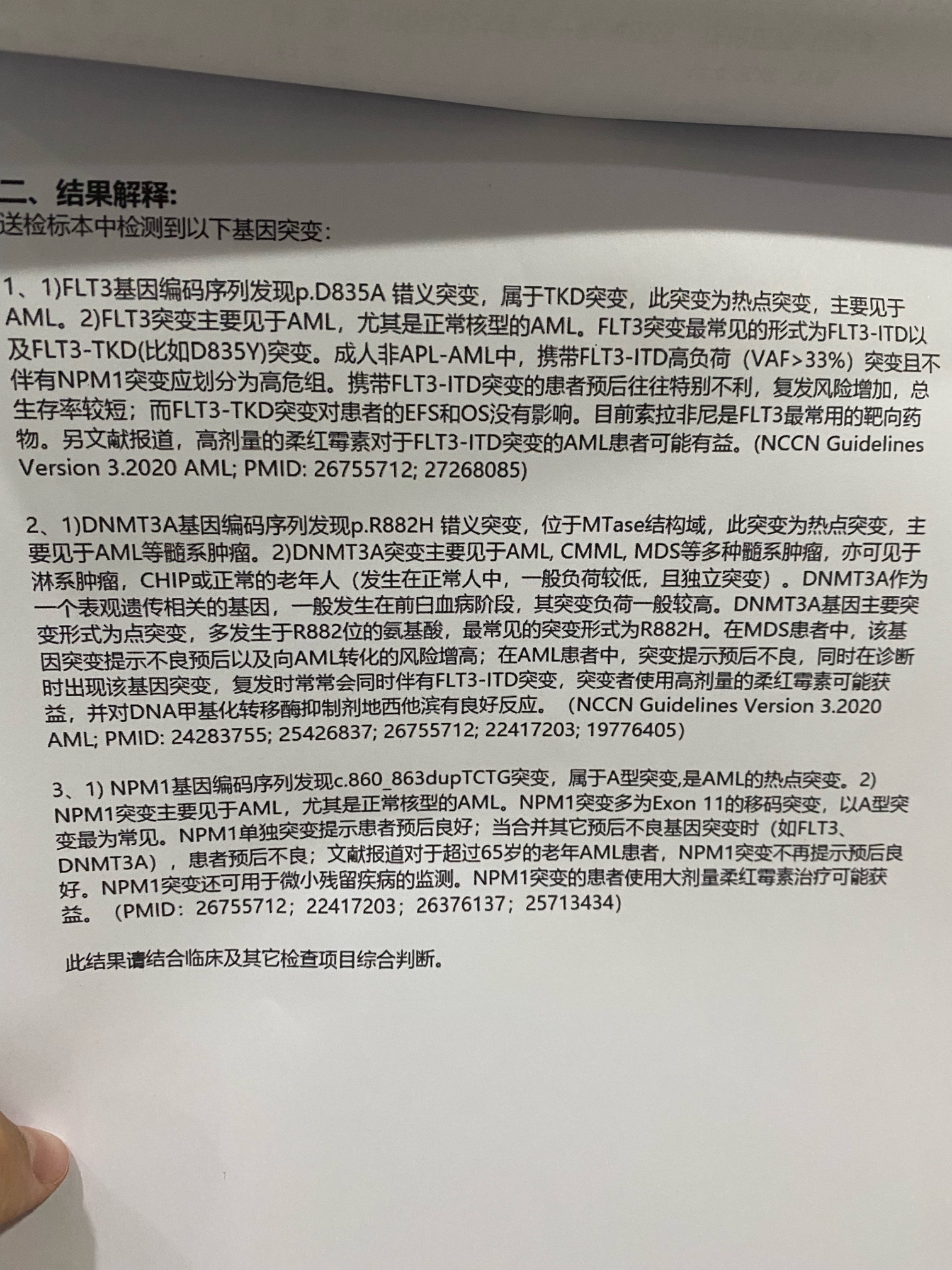 二、结果解释:
送检标本中检测到以下基因突变：

1、1)FLT3基因编码序列发现p.D835A 错义突变，属于TKD突变，此突变为热点突变，主要见于AML。2)FLT3突变主要见于AML，尤其是正常核型的AML。FLT3突变最常见的形式为FLT3-ITD以及FLT3-TKD(比如D835Y)突变。成人非APL-AML中，携带FLT3-ITD高负荷（VAF>33%）突变且不伴有NPM1突变应划分为高危组。携带FLT3-ITD突变的患者预后往往特别不利，复发风险增加，总生存率较短；而FLT3-TKD突变对患者的EFS和OS没有影响。目前索拉非尼是FLT3最常用的靶向药物。另文献报道，高剂量的柔红霉素对于FLT3-ITD突变的AML患者可能有益。(NCCN Guidelines Version 3.2020 AML; PMID: 26755712; 27268085)

2、1)DNMT3A基因编码序列发现p.R882H 错义突变，位于MTase结构域，此突变为热点突变，主要见于AML等髓系肿瘤。2)DNMT3A突变主要见于AML, CMML, MDS等多种髓系肿瘤，亦可见于淋系肿瘤，CHIP或正常的老年人（发生在正常人中，一般负荷较低，且独立突变）。DNMT3A作为一个表观遗传相关的基因，一般发生在前白血病阶段，其突变负荷一般较高。DNMT3A基因主要突变形式为点突变，多发生于R882位的氨基酸，最常见的突变形式为R882H。在MDS患者中，该基因突变提示不良预后以及向AML转化的风险增高；在AML患者中，突变提示预后不良，同时在诊断时出现该基因突变，复发时常常会同时伴有FLT3-ITD突变，突变者使用高剂量的柔红霉素可能获益，并对DNA甲基化转移酶抑制剂地西他滨有良好反应。（NCCN Guidelines Version 3.2020 AML; PMID: 24283755; 25426837; 26755712; 22417203; 19776405)

3、1) NPM1基因编码序列发现c.860_863dupTCTG突变，属于A型突变,是AML的热点突变。2) NPM1突变主要见于AML，尤其是正常核型的AML。NPM1突变多为Exon 11的移码突变，以A型突变最为常见。NPM1单独突变提示患者预后良好；当合并其它预后不良基因突变时（如FLT3、DNMT3A），患者预后不良；文献报道对于超过65岁的老年AML患者，NPM1突变不再提示预后良好。NPM1突变还可用于微小残留疾病的监测。NPM1突变的患者使用大剂量柔红霉素治疗可能获益。（PMID：26755712；22417203；26376137；25713434)

此结果请结合临床及其它检查项目综合判断。